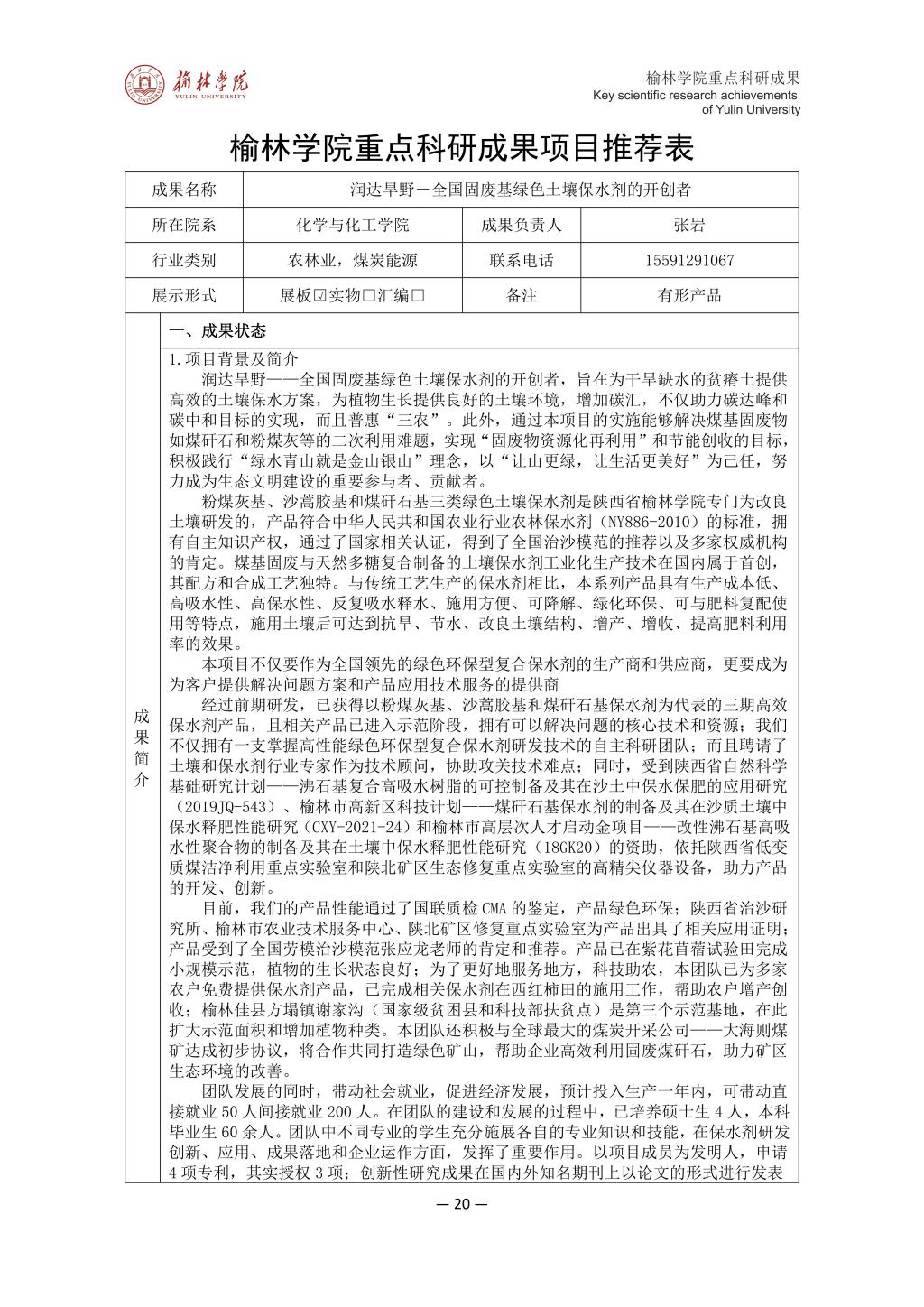 榆林学院
YULIN UNIVERSITY

榆林学院重点科研成果
Key scientific research achievements of Yulin University

榆林学院重点科研成果项目推荐表

| 成果名称 | 润达旱野－全国固废基绿色土壤保水剂的开创者 | | |
|---|---|---|---|
| 所在院系 | 化学与化工学院 | 成果负责人 | 张岩 |
| 行业类别 | 农林业，煤炭能源 | 联系电话 | 15591291067 |
| 展示形式 | 展板☑实物☐汇编☐ | 备注 | 有形产品 |

成果简介

一、成果状态

1.项目背景及简介

润达旱野——全国固废基绿色土壤保水剂的开创者，旨在为干旱缺水的贫瘠土提供高效的土壤保水方案，为植物生长提供良好的土壤环境，增加碳汇，不仅助力碳达峰和碳中和目标的实现，而且普惠“三农”。此外，通过本项目的实施能够解决煤基固废物如煤矸石和粉煤灰等的二次利用难题，实现“固废物资源化再利用”和节能创收的目标，积极践行“绿水青山就是金山银山”理念，以“让山更绿，让生活更美好”为己任，努力成为生态文明建设的重要参与者、贡献者。

粉煤灰基、沙蒿胶基和煤矸石基三类绿色土壤保水剂是陕西省榆林学院专门为改良土壤研发的，产品符合中华人民共和国农业行业农林保水剂（NY886-2010）的标准，拥有自主知识产权，通过了国家相关认证，得到了全国治沙模范的推荐以及多家权威机构的肯定。煤基固废与天然多糖复合制备的土壤保水剂工业化生产技术在国内属于首创，其配方和合成工艺独特。与传统工艺生产的保水剂相比，本系列产品具有生产成本低、高吸水性、高保水性、反复吸水释水、施用方便、可降解、绿化环保、可与肥料复配使用等特点，施用土壤后可达到抗旱、节水、改良土壤结构、增产、增收、提高肥料利用率的效果。

本项目不仅要作为全国领先的绿色环保型复合保水剂的生产商和供应商，更要成为为客户提供解决问题方案和产品应用技术服务的提供商

经过前期研发，已获得以粉煤灰基、沙蒿胶基和煤矸石基保水剂为代表的三期高效保水剂产品，且相关产品已进入示范阶段，拥有可以解决问题的核心技术和资源；我们不仅拥有一支掌握高性能绿色环保型复合保水剂研发技术的自主科研团队；而且聘请了土壤和保水剂行业专家作为技术顾问，协助攻关技术难点；同时，受到陕西省自然科学基础研究计划——沸石基复合高吸水树脂的可控制备及其在沙土中保水保肥的应用研究（2019JQ-543）、榆林市高新区科技计划——煤矸石基保水剂的制备及其在沙质土壤中保水释肥性能研究（CXY-2021-24）和榆林市高层次人才启动金项目——改性沸石基高吸水性聚合物的制备及其在土壤中保水释肥性能研究（18GK20）的资助，依托陕西省低变质煤洁净利用重点实验室和陕北矿区生态修复重点实验室的高精尖仪器设备，助力产品的开发、创新。

目前，我们的产品性能通过了国联质检 CMA 的鉴定，产品绿色环保；陕西省治沙研究所、榆林市农业技术服务中心、陕北矿区修复重点实验室为产品出具了相关应用证明；产品受到了全国劳模治沙模范张应龙老师的肯定和推荐。产品已在紫花苜蓿试验田完成小规模示范，植物的生长状态良好；为了更好地服务地方，科技助农，本团队已为多家农户免费提供保水剂产品，已完成相关保水剂在西红柿田的施用工作，帮助农户增产创收；榆林佳县方塌镇谢家沟（国家级贫困县和科技部扶贫点）是第三个示范基地，在此扩大示范面积和增加植物种类。本团队还积极与全球最大的煤炭开采公司——大海则煤矿达成初步协议，将合作共同打造绿色矿山，帮助企业高效利用固废煤矸石，助力矿区生态环境的改善。

团队发展的同时，带动社会就业，促进经济发展，预计投入生产一年内，可带动直接就业 50 人间接就业 200 人。在团队的建设和发展的过程中，已培养硕士生 4 人，本科毕业生 60 余人。团队中不同专业的学生充分施展各自的专业知识和技能，在保水剂研发创新、应用、成果落地和企业运作方面，发挥了重要作用。以项目成员为发明人，申请 4 项专利，其实授权 3 项；创新性研究成果在国内外知名期刊上以论文的形式进行发表

— 20 —